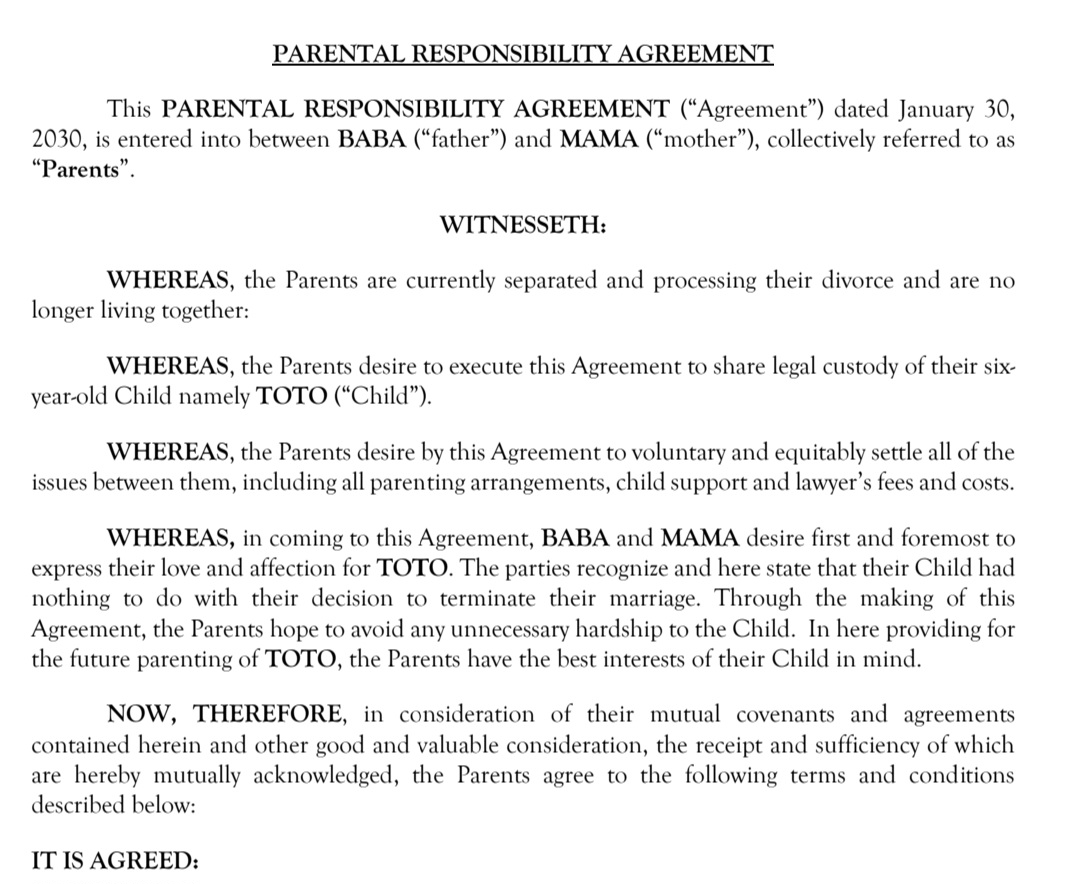 PARENTAL RESPONSIBILITY AGREEMENT

This PARENTAL RESPONSIBILITY AGREEMENT ("Agreement") dated January 30, 2030, is entered into between BABA ("father") and MAMA ("mother"), collectively referred to as "Parents".

WITNESSETH:

WHEREAS, the Parents are currently separated and processing their divorce and are no longer living together:

WHEREAS, the Parents desire to execute this Agreement to share legal custody of their six-year-old Child namely TOTO ("Child").

WHEREAS, the Parents desire by this Agreement to voluntary and equitably settle all of the issues between them, including all parenting arrangements, child support and lawyer's fees and costs.

WHEREAS, in coming to this Agreement, BABA and MAMA desire first and foremost to express their love and affection for TOTO. The parties recognize and here state that their Child had nothing to do with their decision to terminate their marriage. Through the making of this Agreement, the Parents hope to avoid any unnecessary hardship to the Child. In here providing for the future parenting of TOTO, the Parents have the best interests of their Child in mind.

NOW, THEREFORE, in consideration of their mutual covenants and agreements contained herein and other good and valuable consideration, the receipt and sufficiency of which are hereby mutually acknowledged, the Parents agree to the following terms and conditions described below:

IT IS AGREED: